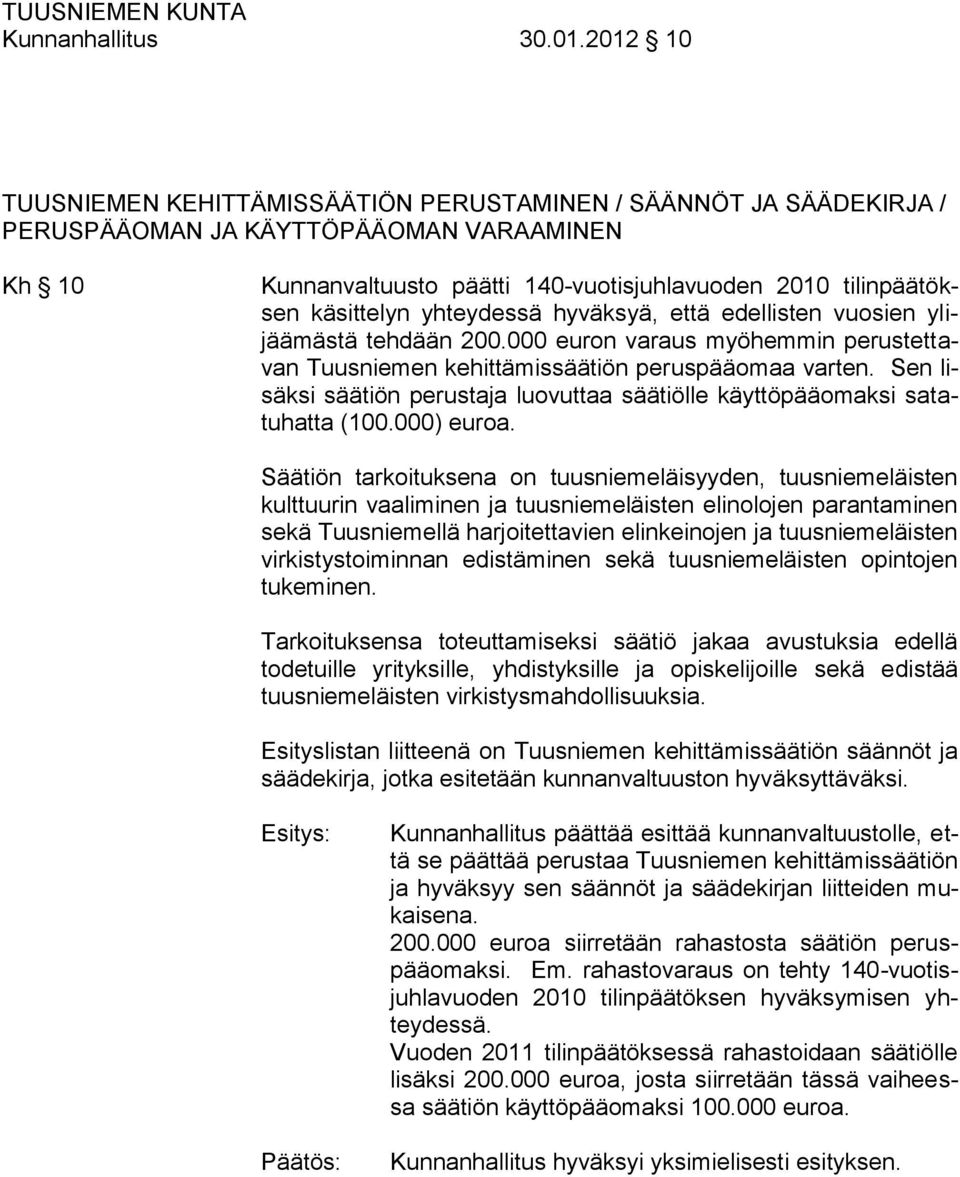 TUUSNIEMEN KUNTA
Kunnanhallitus 30.01.2012 § 10

TUUSNIEMEN KEHITTÄMISSÄÄTIÖN PERUSTAMINEN / SÄÄNNÖT JA SÄÄDEKIRJA / PERUSPÄÄOMAN JA KÄYTTÖPÄÄOMAN VARAAMINEN

Kh § 10

Kunnanvaltuusto päätti 140-vuotisjuhlavuoden 2010 tilinpäätöksen käsittelyn yhteydessä hyväksyä, että edellisten vuosien ylijäämästä tehdään 200.000 euron varaus myöhemmin perustettavan Tuusniemen kehittämissäätiön peruspääomaa varten. Sen lisäksi säätiön perustaja luovuttaa säätiölle käyttöpääomaksi satatuhatta (100.000) euroa.

Säätiön tarkoituksena on tuusniemeläisyyden, tuusniemeläisten kulttuurin vaaliminen ja tuusniemeläisten elinolojen parantaminen sekä Tuusniemellä harjoitettavien elinkeinojen ja tuusniemeläisten virkistystoiminnan edistäminen sekä tuusniemeläisten opintojen tukeminen.

Tarkoituksensa toteuttamiseksi säätiö jakaa avustuksia edellä todetuille yrityksille, yhdistyksille ja opiskelijoille sekä edistää tuusniemeläisten virkistysmahdollisuuksia.

Esityslistan liitteenä on Tuusniemen kehittämissäätiön säännöt ja säädekirja, jotka esitetään kunnanvaltuuston hyväksyttäväksi.

Esitys:

Kunnanhallitus päättää esittää kunnanvaltuustolle, että se päättää perustaa Tuusniemen kehittämissäätiön ja hyväksyy sen säännöt ja säädekirjan liitteiden mukaisena.
200.000 euroa siirretään rahastosta säätiön peruspääomaksi. Em. rahastovaraus on tehty 140-vuotisjuhlavuoden 2010 tilinpäätöksen hyväksymisen yhteydessä.
Vuoden 2011 tilinpäätöksessä rahastoidaan säätiölle lisäksi 200.000 euroa, josta siirretään tässä vaiheessa säätiön käyttöpääomaksi 100.000 euroa.

Päätös:

Kunnanhallitus hyväksyi yksimielisesti esityksen.